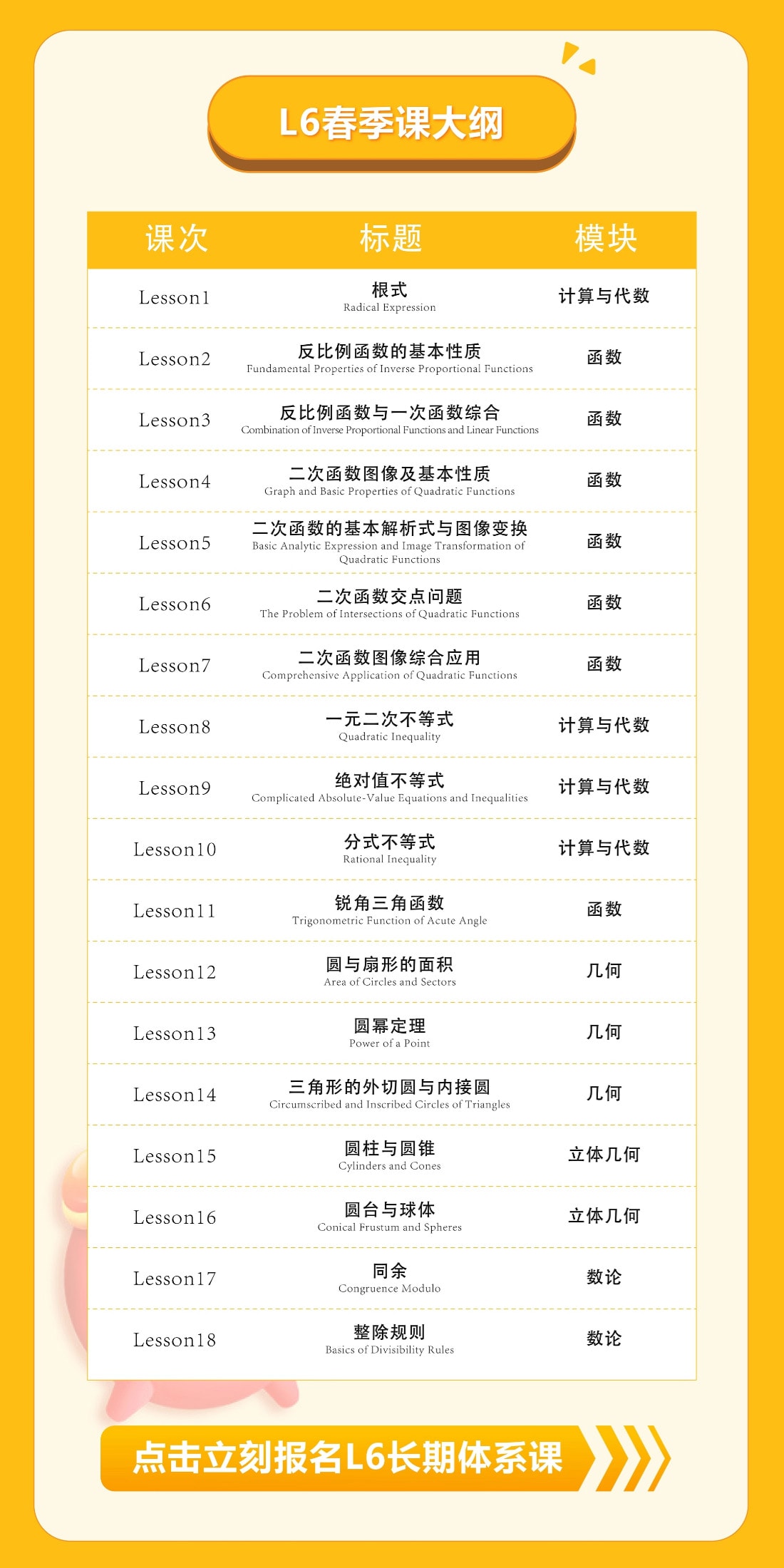 L6春季课大纲

| 课次 | 标题 | 模块 |
|---|---|---|
| Lesson1 | 根式 Radical Expression | 计算与代数 |
| Lesson2 | 反比例函数的基本性质 Fundamental Properties of Inverse Proportional Functions | 函数 |
| Lesson3 | 反比例函数与一次函数综合 Combination of Inverse Proportional Functions and Linear Functions | 函数 |
| Lesson4 | 二次函数图像及基本性质 Graph and Basic Properties of Quadratic Functions | 函数 |
| Lesson5 | 二次函数的基本解析式与图像变换 Basic Analytic Expression and Image Transformation of Quadratic Functions | 函数 |
| Lesson6 | 二次函数交点问题 The Problem of Intersections of Quadratic Functions | 函数 |
| Lesson7 | 二次函数图像综合应用 Comprehensive Application of Quadratic Functions | 函数 |
| Lesson8 | 一元二次不等式 Quadratic Inequality | 计算与代数 |
| Lesson9 | 绝对值不等式 Complicated Absolute-Value Equations and Inequalities | 计算与代数 |
| Lesson10 | 分式不等式 Rational Inequality | 计算与代数 |
| Lesson11 | 锐角三角函数 Trigonometric Function of Acute Angle | 函数 |
| Lesson12 | 圆与扇形的面积 Area of Circles and Sectors | 几何 |
| Lesson13 | 圆幂定理 Power of a Point | 几何 |
| Lesson14 | 三角形的外切圆与内接圆 Circumscribed and Inscribed Circles of Triangles | 几何 |
| Lesson15 | 圆柱与圆锥 Cylinders and Cones | 立体几何 |
| Lesson16 | 圆台与球体 Conical Frustum and Spheres | 立体几何 |
| Lesson17 | 同余 Congruence Modulo | 数论 |
| Lesson18 | 整除规则 Basics of Divisibility Rules | 数论 |

点击立刻报名L6长期体系课